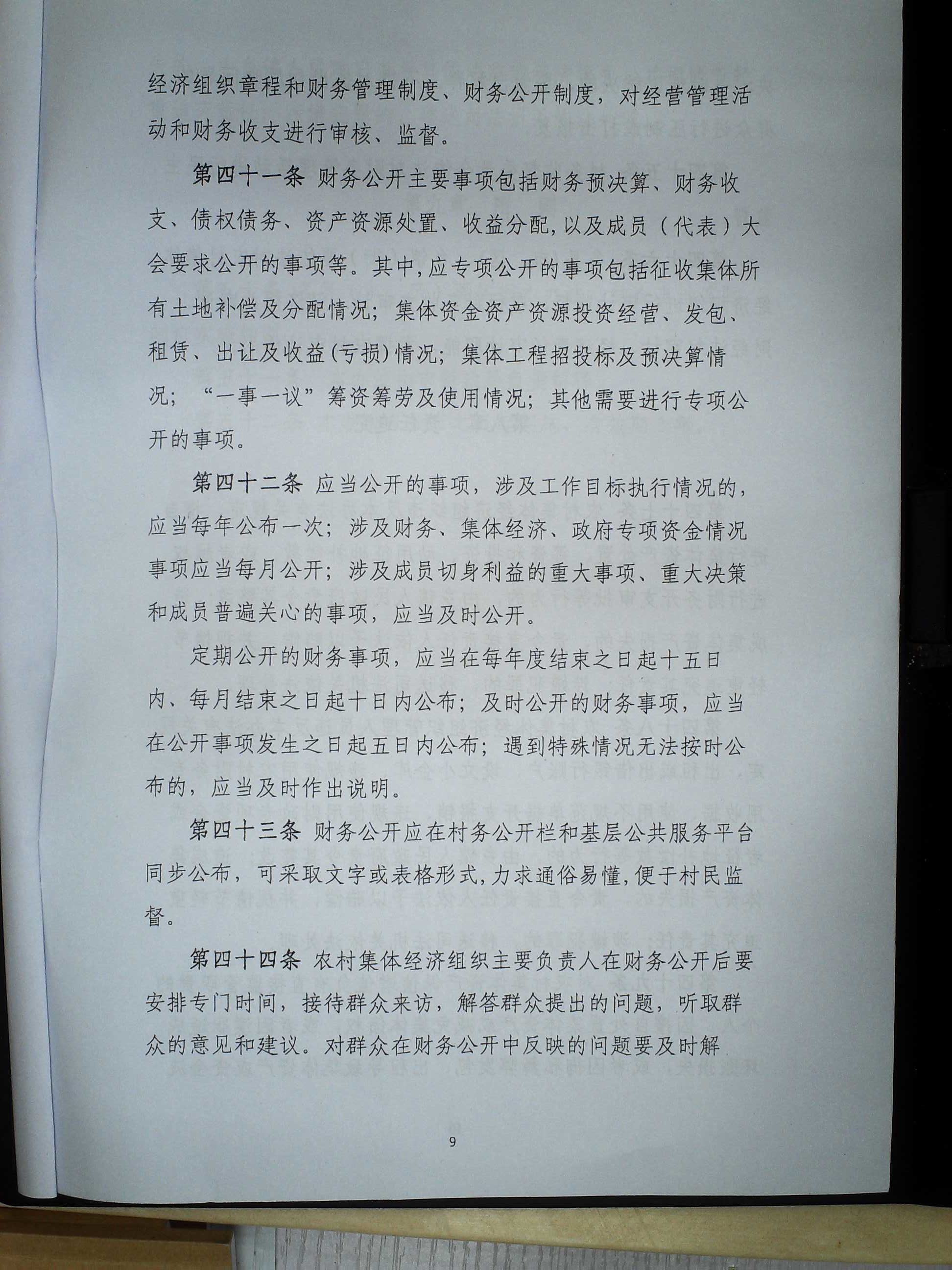 经济组织章程和财务管理制度、财务公开制度，对经营管理活动和财务收支进行审核、监督。

第四十一条 财务公开主要事项包括财务预决算、财务收支、债权债务、资产资源处置、收益分配，以及成员（代表）大会要求公开的事项等。其中，应专项公开的事项包括征收集体所有土地补偿及分配情况；集体资金资产资源投资经营、发包、租赁、出让及收益(亏损)情况；集体工程招投标及预决算情况；“一事一议”筹资筹劳及使用情况；其他需要进行专项公开的事项。

第四十二条 应当公开的事项，涉及工作目标执行情况的，应当每年公布一次；涉及财务、集体经济、政府专项资金情况事项应当每月公开；涉及成员切身利益的重大事项、重大决策和成员普遍关心的事项，应当及时公开。

定期公开的财务事项，应当在每年度结束之日起十五日内、每月结束之日起十日内公布；及时公开的财务事项，应当在公开事项发生之日起五日内公布；遇到特殊情况无法按时公布的，应当及时作出说明。

第四十三条 财务公开应在村务公开栏和基层公共服务平台同步公布，可采取文字或表格形式，力求通俗易懂，便于村民监督。

第四十四条 农村集体经济组织主要负责人在财务公开后要安排专门时间，接待群众来访，解答群众提出的问题，听取群众的意见和建议。对群众在财务公开中反映的问题要及时解

9